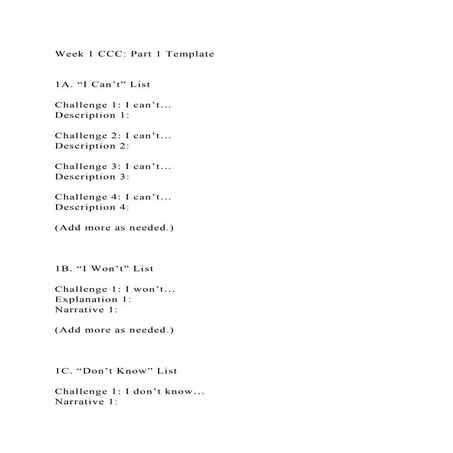 Week 1 CCC: Part 1 Template

1A. “I Can’t” List

Challenge 1: I can’t...
Description 1:

Challenge 2: I can’t...
Description 2:

Challenge 3: I can’t...
Description 3:

Challenge 4: I can’t...
Description 4:

(Add more as needed.)

1B. “I Won’t” List

Challenge 1: I won’t...
Explanation 1:
Narrative 1:

(Add more as needed.)

1C. “Don’t Know” List

Challenge 1: I don’t know...
Narrative 1: